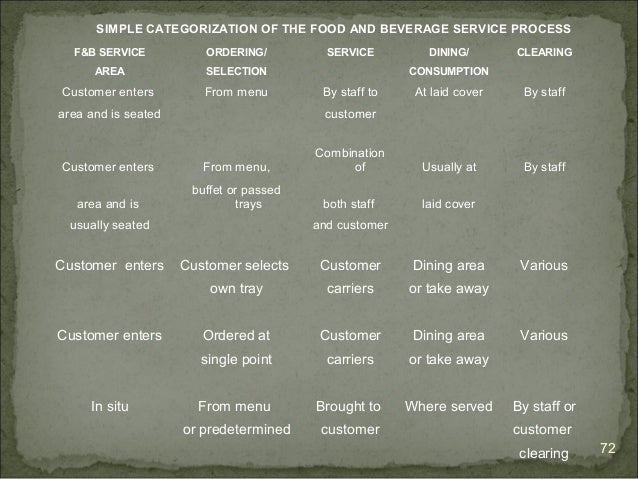 SIMPLE CATEGORIZATION OF THE FOOD AND BEVERAGE SERVICE PROCESS

| F&B SERVICE AREA | ORDERING/ SELECTION | SERVICE | DINING/ CONSUMPTION | CLEARING |
|---|---|---|---|---|
| Customer enters area and is seated | From menu | By staff to customer | At laid cover | By staff |
| Customer enters area and is usually seated | From menu, buffet or passed trays | Combination of both staff and customer | Usually at laid cover | By staff |
| Customer enters | Customer selects own tray | Customer carriers | Dining area or take away | Various |
| Customer enters | Ordered at single point | Customer carriers | Dining area or take away | Various |
| In situ | From menu or predetermined | Brought to customer | Where served | By staff or customer clearing |

72